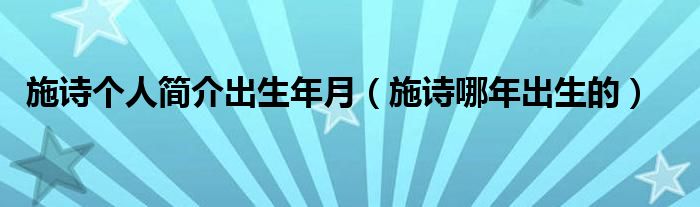 施诗个人简介出生年月（施诗哪年出生的）